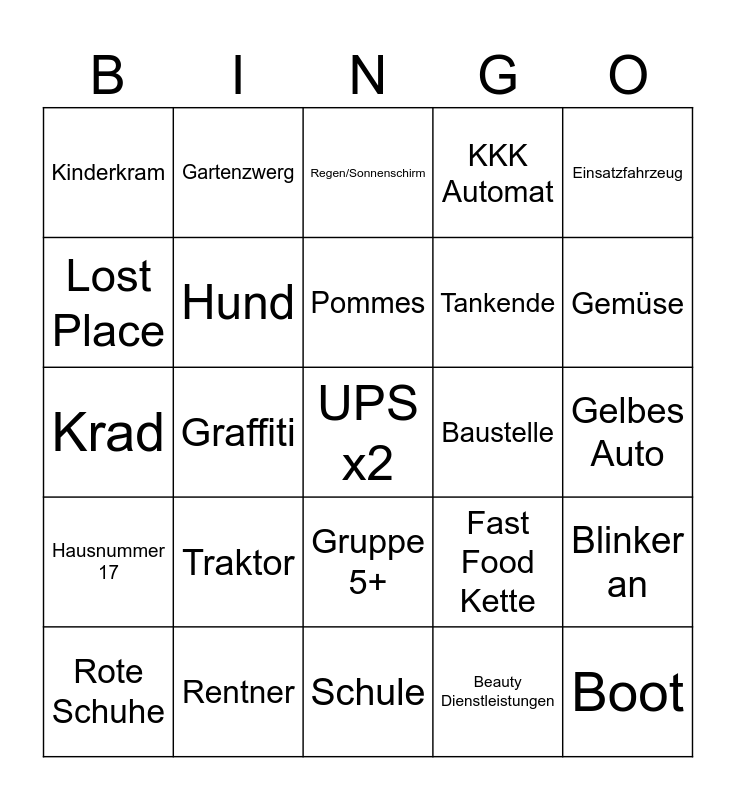 | B | I | N | G | O |
|---|---|---|---|---|
| Kinderkram | Gartenzwerg | Regen/Sonnenschirm | KKK Automat | Einsatzfahrzeug |
| Lost Place | Hund | Pommes | Tankende | Gemüse |
| Krad | Graffiti | UPS x2 | Baustelle | Gelbes Auto |
| Hausnummer 17 | Traktor | Gruppe 5+ | Fast Food Kette | Blinker an |
| Rote Schuhe | Rentner | Schule | Beauty Dienstleistungen | Boot |